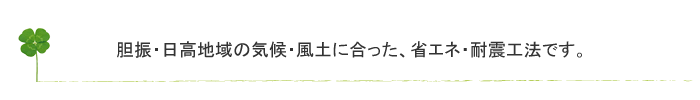 胆振・日高地域の気候・風土に合った、省エネ・耐震工法です。